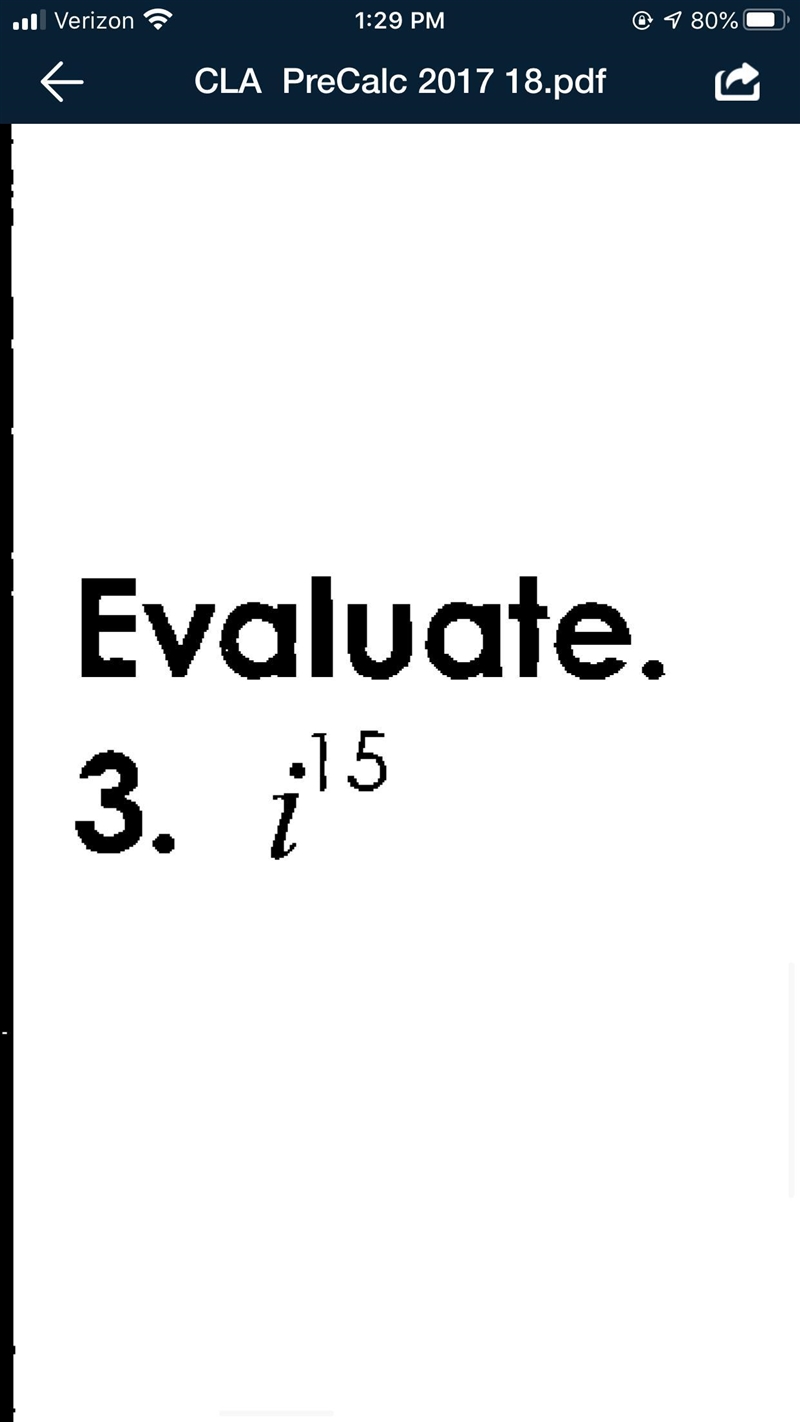 Verizon 1:29 PM 80%

CLA PreCalc 2017 18.pdf

Evaluate.

3. $i^{15}$